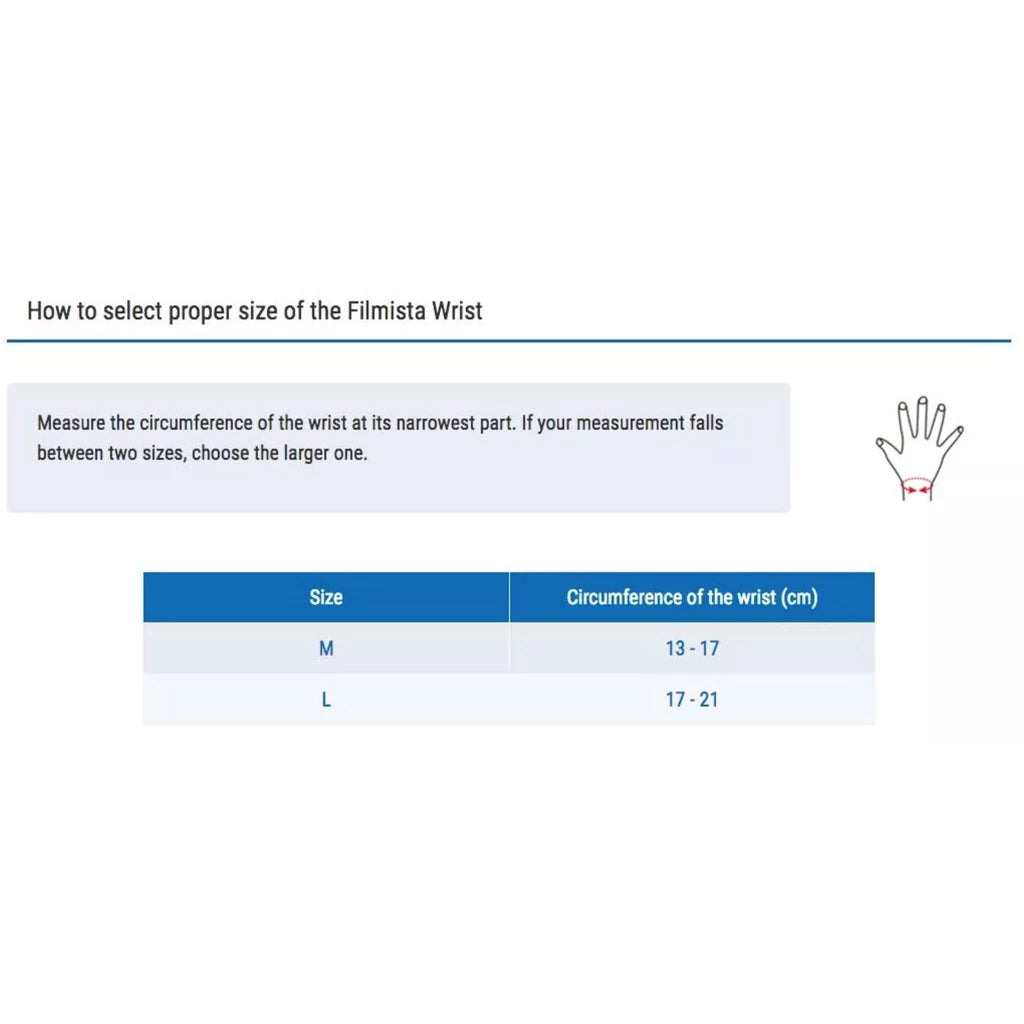 How to select proper size of the Filmista Wrist

Measure the circumference of the wrist at its narrowest part. If your measurement falls between two sizes, choose the larger one.

| Size | Circumference of the wrist (cm) |
|---|---|
| M | 13 - 17 |
| L | 17 - 21 |